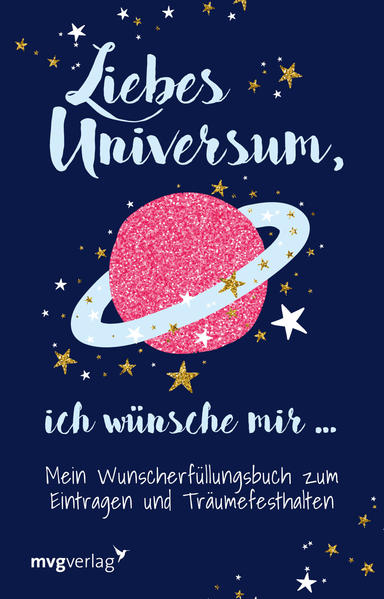 Liebes Universum,

ich wünsche mir ...

Mein Wunscherfüllungsbuch zum Eintragen und Träumefesthalten

mvgverlag